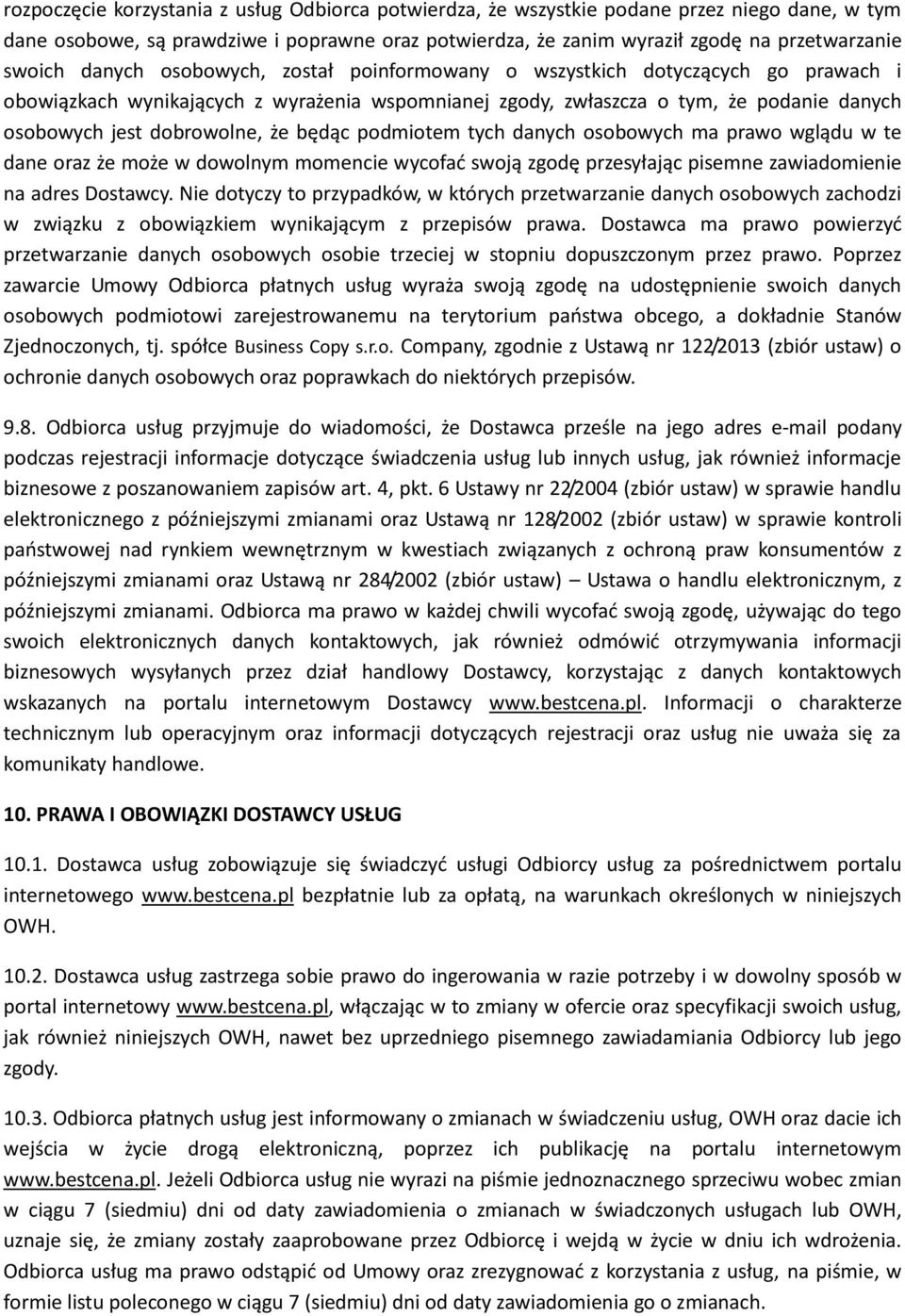 rozpoczęcie korzystania z usług Odbiorca potwierdza, że wszystkie podane przez niego dane, w tym dane osobowe, są prawdziwe i poprawne oraz potwierdza, że zanim wyraził zgodę na przetwarzanie swoich danych osobowych, został poinformowany o wszystkich dotyczących go prawach i obowiązkach wynikających z wyrażenia wspomnianej zgody, zwłaszcza o tym, że podanie danych osobowych jest dobrowolne, że będąc podmiotem tych danych osobowych ma prawo wglądu w te dane oraz że może w dowolnym momencie wycofać swoją zgodę przesyłając pisemne zawiadomienie na adres Dostawcy. Nie dotyczy to przypadków, w których przetwarzanie danych osobowych zachodzi w związku z obowiązkiem wynikającym z przepisów prawa. Dostawca ma prawo powierzyć przetwarzanie danych osobowych osobie trzeciej w stopniu dopuszczonym przez prawo. Poprzez zawarcie Umowy Odbiorca płatnych usług wyraża swoją zgodę na udostępnienie swoich danych osobowych podmiotowi zarejestrowanemu na terytorium państwa obcego, a dokładnie Stanów Zjednoczonych, tj. spółce Business Copy s.r.o. Company, zgodnie z Ustawą nr 122/2013 (zbiór ustaw) o ochronie danych osobowych oraz poprawkach do niektórych przepisów.

9.8. Odbiorca usług przyjmuje do wiadomości, że Dostawca prześle na jego adres e-mail podany podczas rejestracji informacje dotyczące świadczenia usług lub innych usług, jak również informacje biznesowe z poszanowaniem zapisów art. 4, pkt. 6 Ustawy nr 22/2004 (zbiór ustaw) w sprawie handlu elektronicznego z późniejszymi zmianami oraz Ustawą nr 128/2002 (zbiór ustaw) w sprawie kontroli państwowej nad rynkiem wewnętrznym w kwestiach związanych z ochroną praw konsumentów z późniejszymi zmianami oraz Ustawą nr 284/2002 (zbiór ustaw) – Ustawa o handlu elektronicznym, z późniejszymi zmianami. Odbiorca ma prawo w każdej chwili wycofać swoją zgodę, używając do tego swoich elektronicznych danych kontaktowych, jak również odmówić otrzymywania informacji biznesowych wysyłanych przez dział handlowy Dostawcy, korzystając z danych kontaktowych wskazanych na portalu internetowym Dostawcy www.bestcena.pl. Informacji o charakterze technicznym lub operacyjnym oraz informacji dotyczących rejestracji oraz usług nie uważa się za komunikaty handlowe.

10. PRAWA I OBOWIĄZKI DOSTAWCY USŁUG

10.1. Dostawca usług zobowiązuje się świadczyć usługi Odbiorcy usług za pośrednictwem portalu internetowego www.bestcena.pl bezpłatnie lub za opłatą, na warunkach określonych w niniejszych OWH.

10.2. Dostawca usług zastrzega sobie prawo do ingerowania w razie potrzeby i w dowolny sposób w portal internetowy www.bestcena.pl, włączając w to zmiany w ofercie oraz specyfikacji swoich usług, jak również niniejszych OWH, nawet bez uprzedniego pisemnego zawiadamiania Odbiorcy lub jego zgody.

10.3. Odbiorca płatnych usług jest informowany o zmianach w świadczeniu usług, OWH oraz dacie ich wejścia w życie drogą elektroniczną, poprzez ich publikację na portalu internetowym www.bestcena.pl. Jeżeli Odbiorca usług nie wyrazi na piśmie jednoznacznego sprzeciwu wobec zmian w ciągu 7 (siedmiu) dni od daty zawiadomienia o zmianach w świadczonych usługach lub OWH, uznaje się, że zmiany zostały zaaprobowane przez Odbiorcę i wejdą w życie w dniu ich wdrożenia. Odbiorca usług ma prawo odstąpić od Umowy oraz zrezygnować z korzystania z usług, na piśmie, w formie listu poleconego w ciągu 7 (siedmiu) dni od daty zawiadomienia go o zmianach.